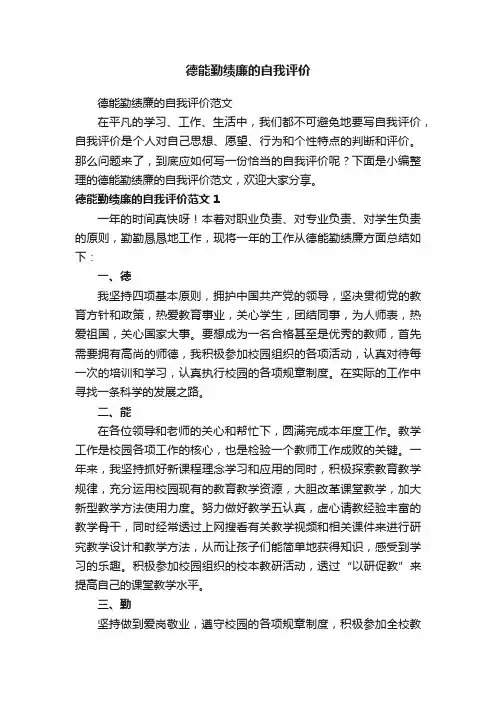 德能勤绩廉的自我评价

德能勤绩廉的自我评价范文

在平凡的学习、工作、生活中，我们都不可避免地要写自我评价，自我评价是个人对自己思想、愿望、行为和个性特点的判断和评价。那么问题来了，到底应如何写一份恰当的自我评价呢？下面是小编整理的德能勤绩廉的自我评价范文，欢迎大家分享。

德能勤绩廉的自我评价范文 1

一年的时间真快呀！本着对职业负责、对专业负责、对学生负责的原则，勤勤恳恳地工作，现将一年的工作从德能勤绩廉方面总结如下：

一、德

我坚持四项基本原则，拥护中国共产党的领导，坚决贯彻党的教育方针和政策，热爱教育事业，关心学生，团结同事，为人师表，热爱祖国，关心国家大事。要想成为一名合格甚至是优秀的教师，首先需要拥有高尚的师德，我积极参加校园组织的各项活动，认真对待每一次的培训和学习，认真执行校园的各项规章制度。在实际的工作中寻找一条科学的发展之路。

二、能

在各位领导和老师的关心和帮忙下，圆满完成本年度工作。教学工作是校园各项工作的核心，也是检验一个教师工作成败的关键。一年来，我坚持抓好新课程理念学习和应用的同时，积极探索教育教学规律，充分运用校园现有的教育教学资源，大胆改革课堂教学，加大新型教学方法使用力度。努力做好教学五认真，虚心请教经验丰富的教学骨干，同时经常透过上网搜看有关教学视频和相关课件来进行研究教学设计和教学方法，从而让孩子们能简单地获得知识，感受到学习的乐趣。积极参加校园组织的校本教研活动，透过“以研促教”来提高自己的课堂教学水平。

三、勤

坚持做到爱岗敬业，遵守校园的各项规章制度，积极参加全校教